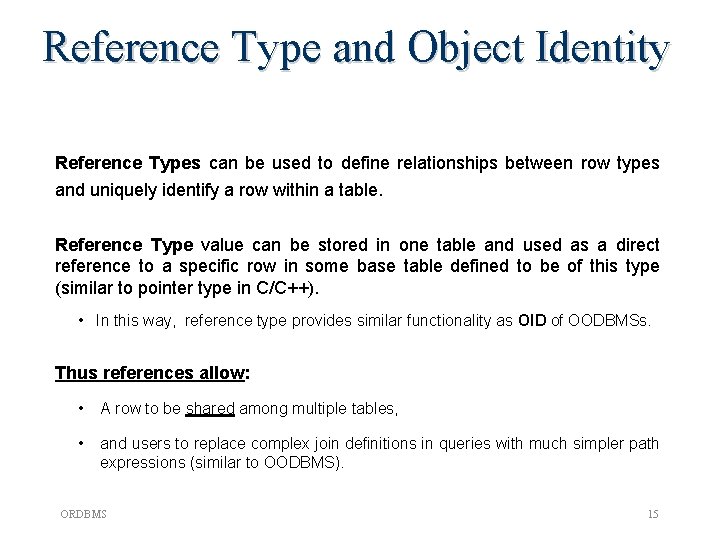 Reference Type and Object Identity

Reference Types can be used to define relationships between row types and uniquely identify a row within a table.

Reference Type value can be stored in one table and used as a direct reference to a specific row in some base table defined to be of this type (similar to pointer type in C/C++).

• In this way, reference type provides similar functionality as OID of OODBMSs.

Thus references allow:

• A row to be shared among multiple tables,

• and users to replace complex join definitions in queries with much simpler path expressions (similar to OODBMS).

ORDBMS

15